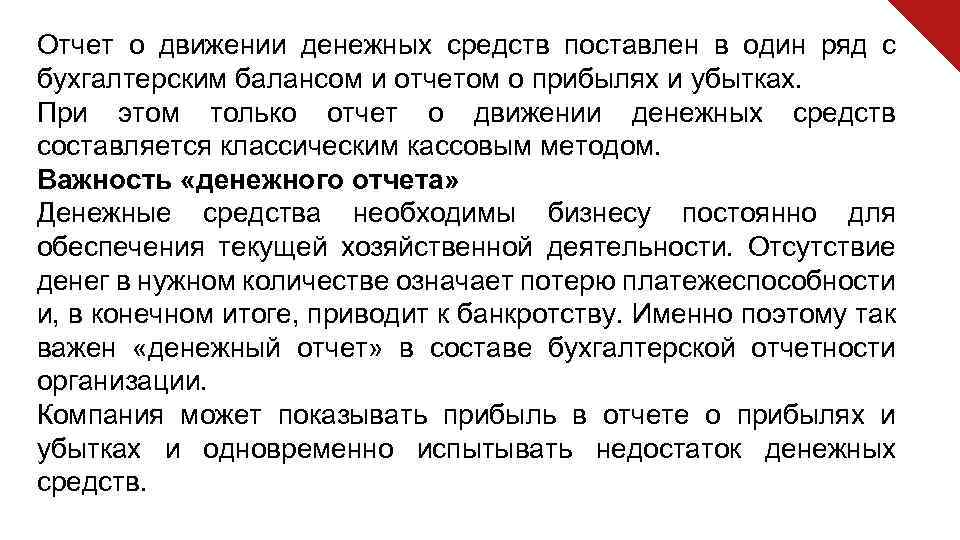 Отчет о движении денежных средств поставлен в один ряд с бухгалтерским балансом и отчетом о прибылях и убытках.
При этом только отчет о движении денежных средств составляется классическим кассовым методом.
Важность «денежного отчета»
Денежные средства необходимы бизнесу постоянно для обеспечения текущей хозяйственной деятельности. Отсутствие денег в нужном количестве означает потерю платежеспособности и, в конечном итоге, приводит к банкротству. Именно поэтому так важен «денежный отчет» в составе бухгалтерской отчетности организации.
Компания может показывать прибыль в отчете о прибылях и убытках и одновременно испытывать недостаток денежных средств.